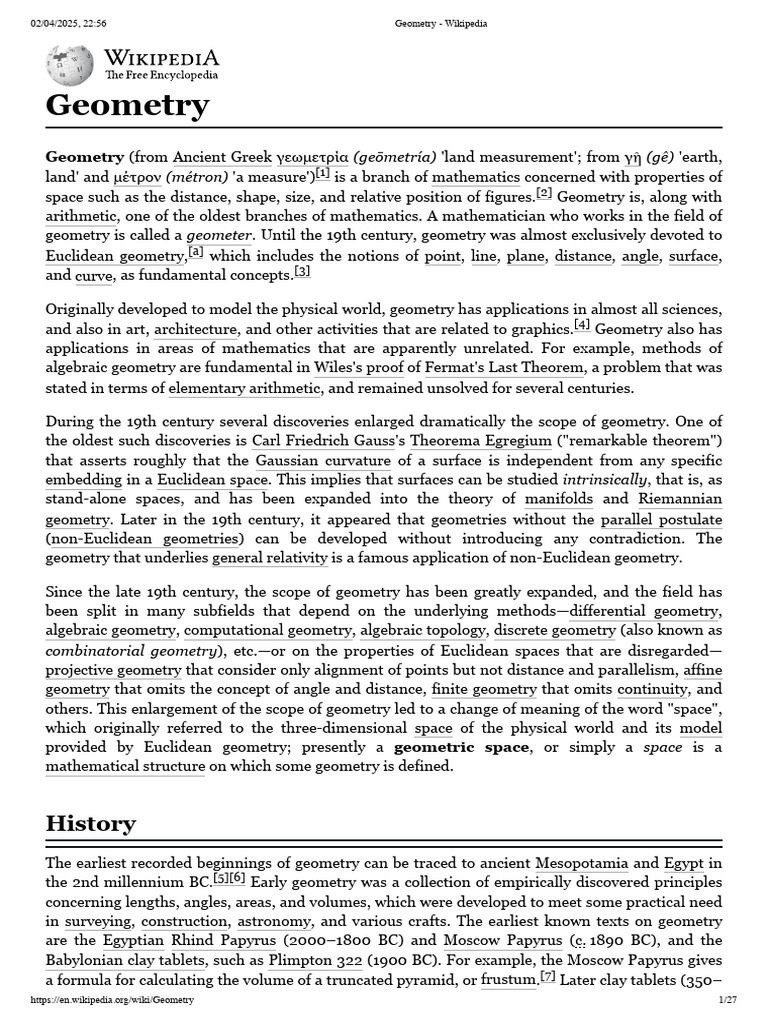 02/04/2025, 22:56 Geometry - Wikipedia

WIKIPEDIA
The Free Encyclopedia

Geometry

Geometry (from Ancient Greek γεωμετρία (geōmetría) 'land measurement'; from γῆ (gê) 'earth, land' and μέτρον (métron) 'a measure')[1] is a branch of mathematics concerned with properties of space such as the distance, shape, size, and relative position of figures.[2] Geometry is, along with arithmetic, one of the oldest branches of mathematics. A mathematician who works in the field of geometry is called a geometer. Until the 19th century, geometry was almost exclusively devoted to Euclidean geometry,[a] which includes the notions of point, line, plane, distance, angle, surface, and curve, as fundamental concepts.[3]

Originally developed to model the physical world, geometry has applications in almost all sciences, and also in art, architecture, and other activities that are related to graphics.[4] Geometry also has applications in areas of mathematics that are apparently unrelated. For example, methods of algebraic geometry are fundamental in Wiles's proof of Fermat's Last Theorem, a problem that was stated in terms of elementary arithmetic, and remained unsolved for several centuries.

During the 19th century several discoveries enlarged dramatically the scope of geometry. One of the oldest such discoveries is Carl Friedrich Gauss's Theorema Egregium ("remarkable theorem") that asserts roughly that the Gaussian curvature of a surface is independent from any specific embedding in a Euclidean space. This implies that surfaces can be studied intrinsically, that is, as stand-alone spaces, and has been expanded into the theory of manifolds and Riemannian geometry. Later in the 19th century, it appeared that geometries without the parallel postulate (non-Euclidean geometries) can be developed without introducing any contradiction. The geometry that underlies general relativity is a famous application of non-Euclidean geometry.

Since the late 19th century, the scope of geometry has been greatly expanded, and the field has been split in many subfields that depend on the underlying methods—differential geometry, algebraic geometry, computational geometry, algebraic topology, discrete geometry (also known as combinatorial geometry), etc.—or on the properties of Euclidean spaces that are disregarded—projective geometry that consider only alignment of points but not distance and parallelism, affine geometry that omits the concept of angle and distance, finite geometry that omits continuity, and others. This enlargement of the scope of geometry led to a change of meaning of the word "space", which originally referred to the three-dimensional space of the physical world and its model provided by Euclidean geometry; presently a geometric space, or simply a space is a mathematical structure on which some geometry is defined.

History

The earliest recorded beginnings of geometry can be traced to ancient Mesopotamia and Egypt in the 2nd millennium BC.[5][6] Early geometry was a collection of empirically discovered principles concerning lengths, angles, areas, and volumes, which were developed to meet some practical need in surveying, construction, astronomy, and various crafts. The earliest known texts on geometry are the Egyptian Rhind Papyrus (2000–1800 BC) and Moscow Papyrus (c. 1890 BC), and the Babylonian clay tablets, such as Plimpton 322 (1900 BC). For example, the Moscow Papyrus gives a formula for calculating the volume of a truncated pyramid, or frustum.[7] Later clay tablets (350–

https://en.wikipedia.org/wiki/Geometry 1/27